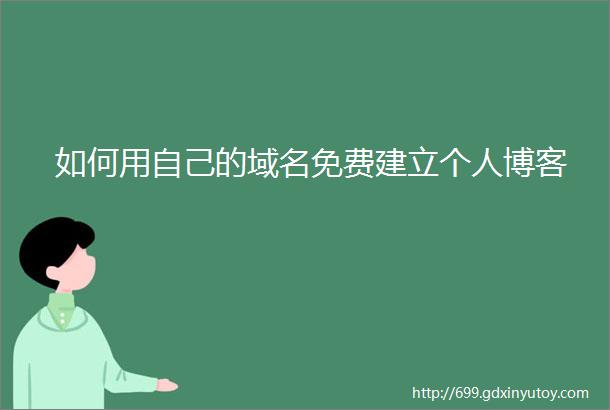 如何用自己的域名免费建立个人博客

http://699.gdxinyutoy.com